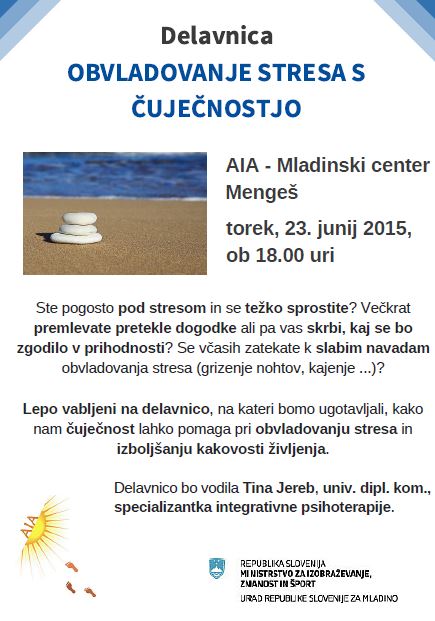 Delavnica

OBVLADOVANJE STRESA S ČUJEČNOSTJO

AIA - Mladinski center Mengeš

torek, 23. junij 2015, ob 18.00 uri

Ste pogosto pod stresom in se težko sprostite? Večkrat premlevate pretekle dogodke ali pa vas skrbi, kaj se bo zgodilo v prihodnosti? Se včasih zatekate k slabim navadam obvladovanja stresa (grizenje nohtov, kajenje ...)?

Lepo vabljeni na delavnico, na kateri bomo ugotavljali, kako nam čuječnost lahko pomaga pri obvladovanju stresa in izboljšanju kakovosti življenja.

Delavnico bo vodila Tina Jereb, univ. dipl. kom., specializantka integrativne psihoterapije.

AIA

REPUBLIKA SLOVENIJA
MINISTRSTVO ZA IZOBRAŽEVANJE, ZNANOST IN ŠPORT
URAD REPUBLIKE SLOVENIJE ZA MLADINO